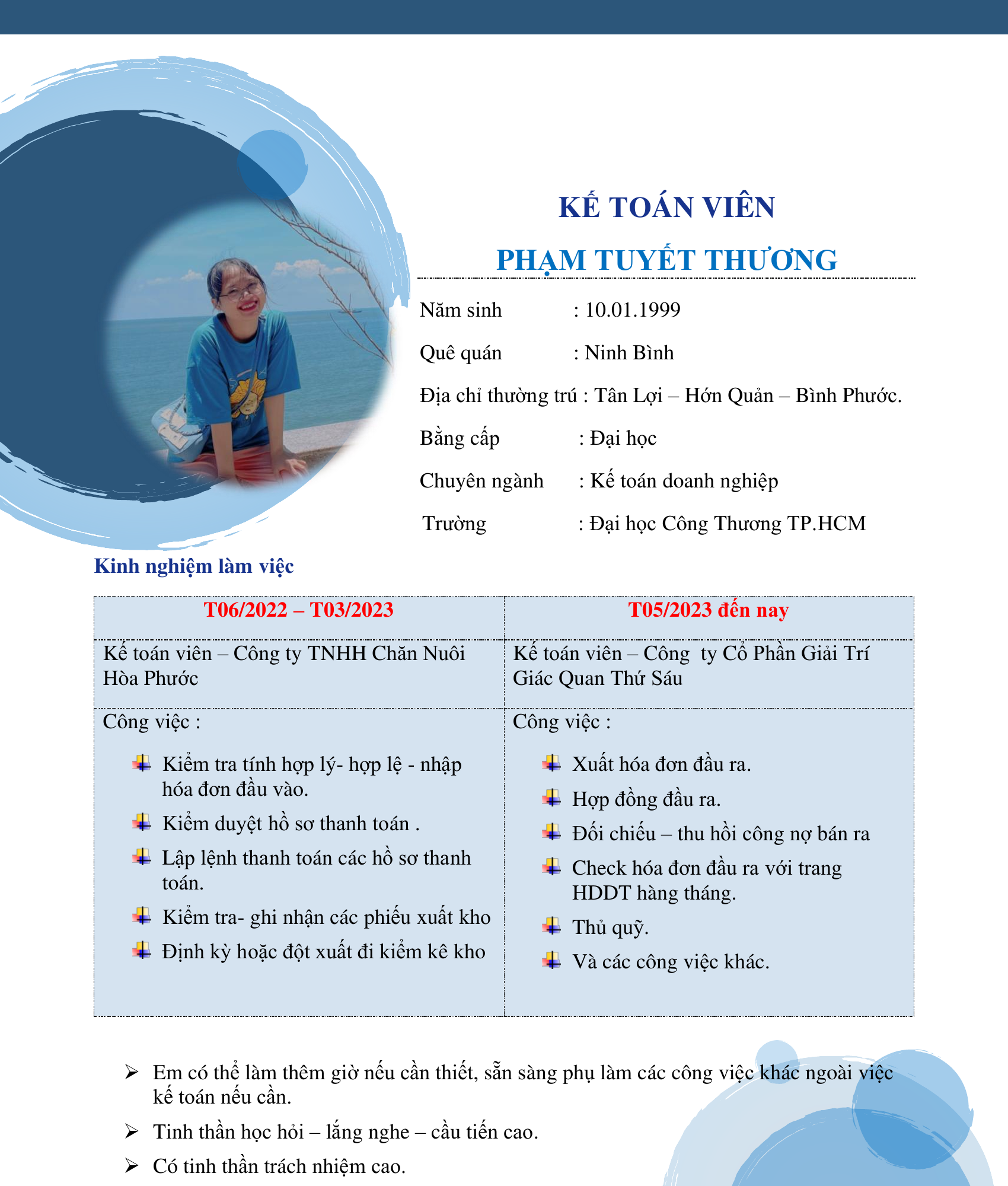 KẾ TOÁN VIÊN

PHẠM TUYẾT THƯƠNG

Năm sinh : 10.01.1999

Quê quán : Ninh Bình

Địa chỉ thường trú : Tân Lợi – Hớn Quản – Bình Phước.

Bằng cấp : Đại học

Chuyên ngành : Kế toán doanh nghiệp

Trường : Đại học Công Thương TP.HCM

Kinh nghiệm làm việc

| T06/2022 – T03/2023 | T05/2023 đến nay |
|---|---|
| Kế toán viên – Công ty TNHH Chăn Nuôi Hòa Phước | Kế toán viên – Công ty Cổ Phần Giải Trí Giác Quan Thứ Sáu |
| Công việc : Kiểm tra tính hợp lý- hợp lệ - nhập hóa đơn đầu vào. Kiểm duyệt hồ sơ thanh toán . Lập lệnh thanh toán các hồ sơ thanh toán. Kiểm tra- ghi nhận các phiếu xuất kho Định kỳ hoặc đột xuất đi kiểm kê kho | Công việc : Xuất hóa đơn đầu ra. Hợp đồng đầu ra. Đối chiếu – thu hồi công nợ bán ra Check hóa đơn đầu ra với trang HDDT hàng tháng. Thủ quỹ. Và các công việc khác. |

➢ Em có thể làm thêm giờ nếu cần thiết, sẵn sàng phụ làm các công việc khác ngoài việc kế toán nếu cần.

➢ Tinh thần học hỏi – lắng nghe – cầu tiến cao.

➢ Có tinh thần trách nhiệm cao.